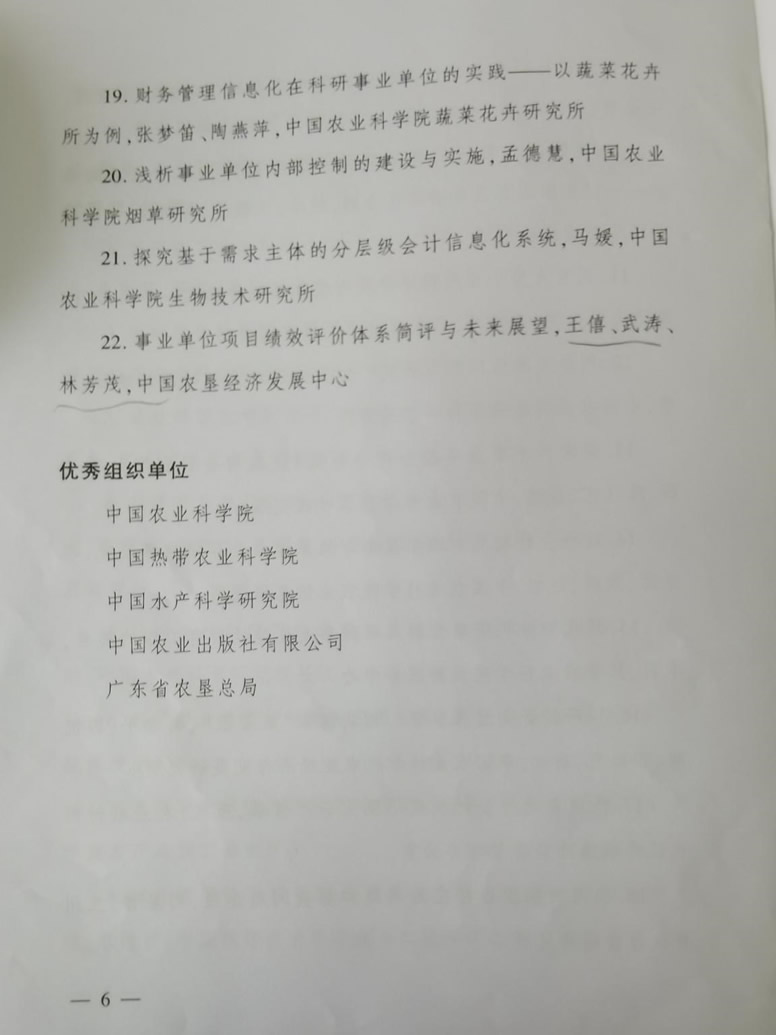 19. 财务管理信息化在科研事业单位的实践——以蔬菜花卉所为例，张梦笛、陶燕萍，中国农业科学院蔬菜花卉研究所

20. 浅析事业单位内部控制的建设与实施，孟德慧，中国农业科学院烟草研究所

21. 探究基于需求主体的分层级会计信息化系统，马媛，中国农业科学院生物技术研究所

22. 事业单位项目绩效评价体系简评与未来展望，王倩、武涛、林芳茂，中国农垦经济发展中心

优秀组织单位

中国农业科学院

中国热带农业科学院

中国水产科学研究院

中国农业出版社有限公司

广东省农垦总局

— 6 —